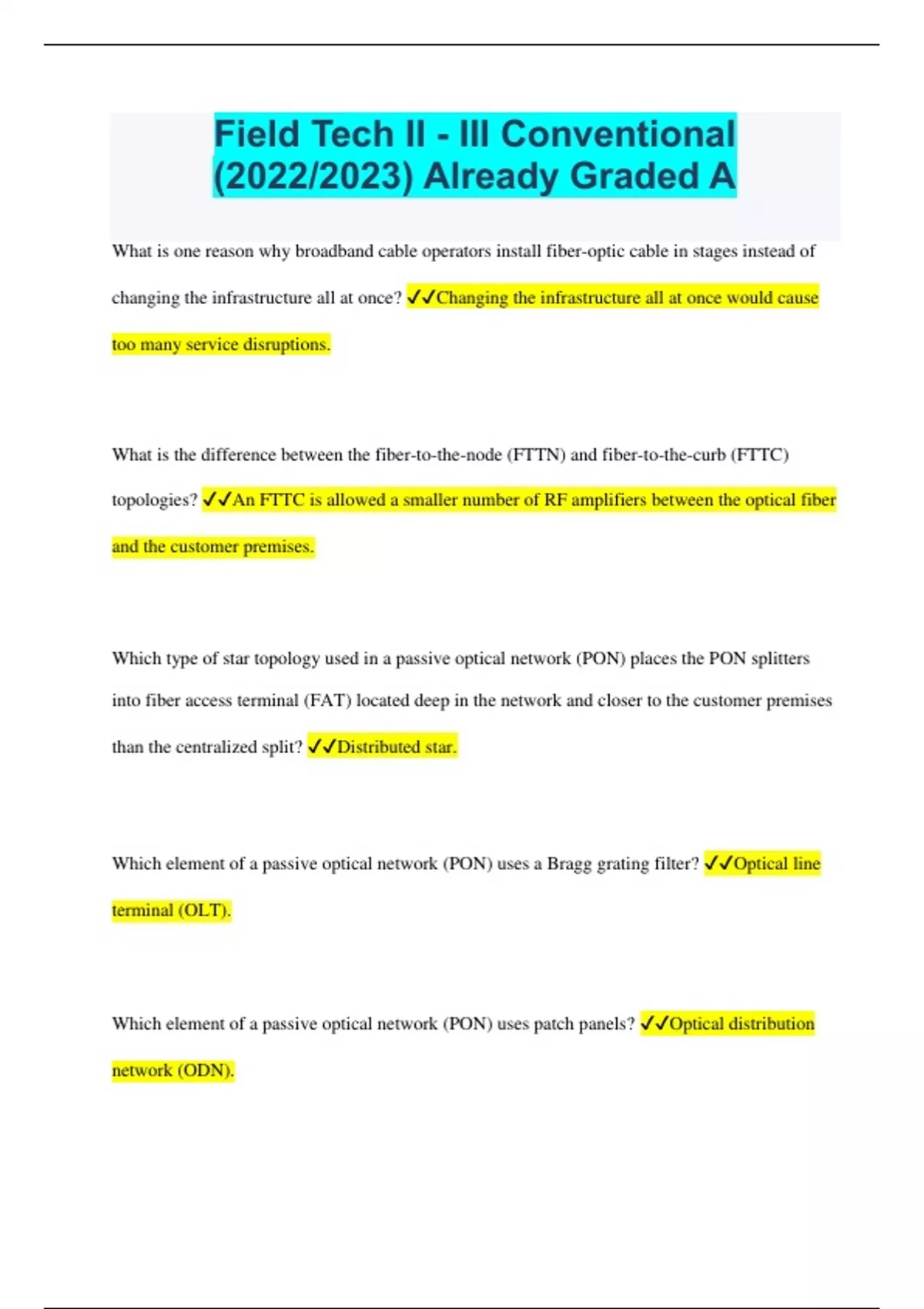 Field Tech II - III Conventional (2022/2023) Already Graded A

What is one reason why broadband cable operators install fiber-optic cable in stages instead of changing the infrastructure all at once? ✓✓Changing the infrastructure all at once would cause too many service disruptions.

What is the difference between the fiber-to-the-node (FTTN) and fiber-to-the-curb (FTTC) topologies? ✓✓An FTTC is allowed a smaller number of RF amplifiers between the optical fiber and the customer premises.

Which type of star topology used in a passive optical network (PON) places the PON splitters into fiber access terminal (FAT) located deep in the network and closer to the customer premises than the centralized split? ✓✓Distributed star.

Which element of a passive optical network (PON) uses a Bragg grating filter? ✓✓Optical line terminal (OLT).

Which element of a passive optical network (PON) uses patch panels? ✓✓Optical distribution network (ODN).